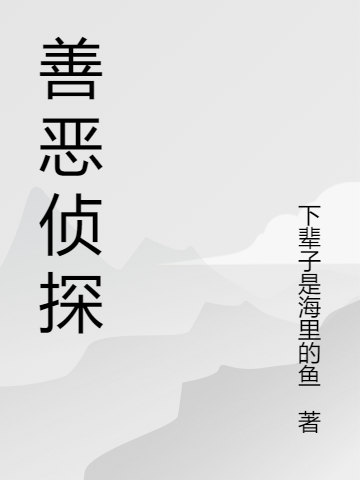 善恶侦探

下辈子是海里的鱼 著